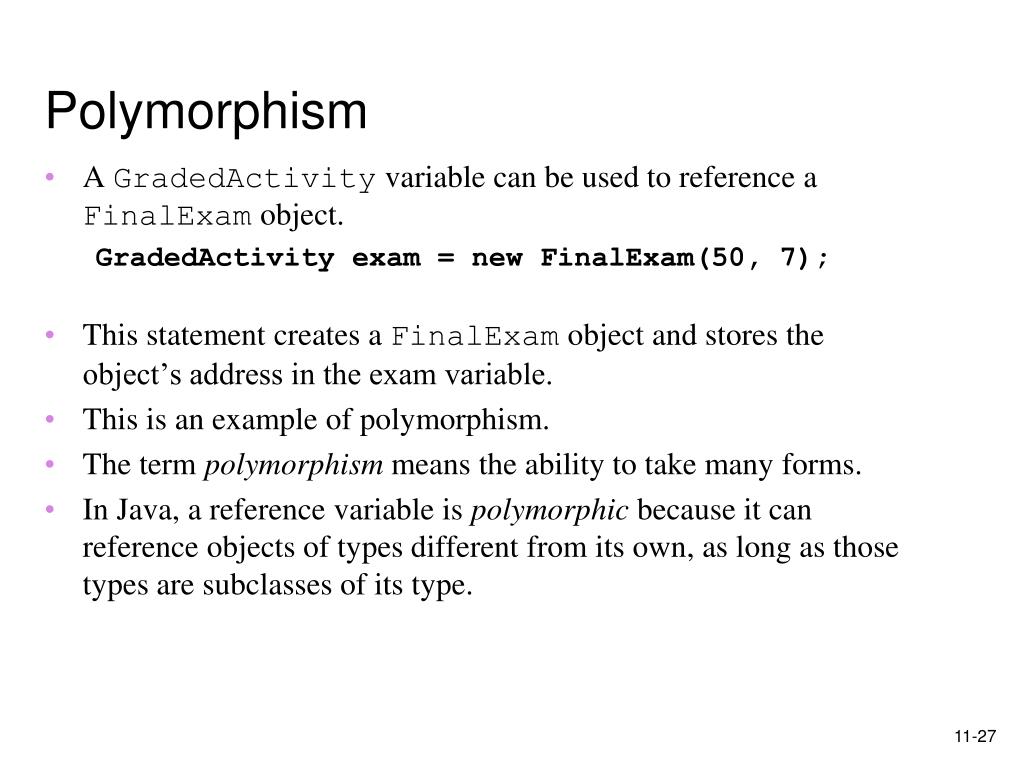 Polymorphism

• A GradedActivity variable can be used to reference a FinalExam object.

GradedActivity exam = new FinalExam(50, 7);

• This statement creates a FinalExam object and stores the object’s address in the exam variable.
• This is an example of polymorphism.
• The term polymorphism means the ability to take many forms.
• In Java, a reference variable is polymorphic because it can reference objects of types different from its own, as long as those types are subclasses of its type.

11-27